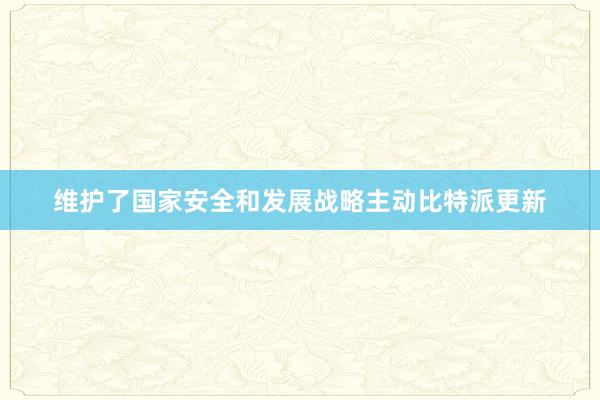 维护了国家安全和发展战略主动比特派更新